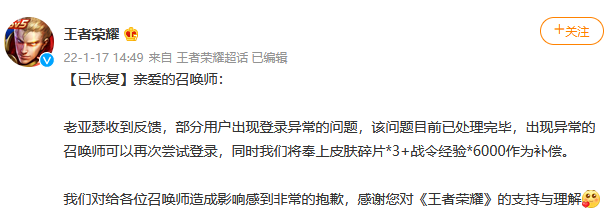 王者荣耀

+关注

22-1-17 14:49 来自 王者荣耀超话 已编辑

【已恢复】亲爱的召唤师：

老亚瑟收到反馈，部分用户出现登录异常的问题，该问题目前已处理完毕，出现异常的召唤师可以再次尝试登录，同时我们将奉上皮肤碎片*3+战令经验*6000作为补偿。

我们对给各位召唤师造成影响感到非常的抱歉，感谢您对《王者荣耀》的支持与理解